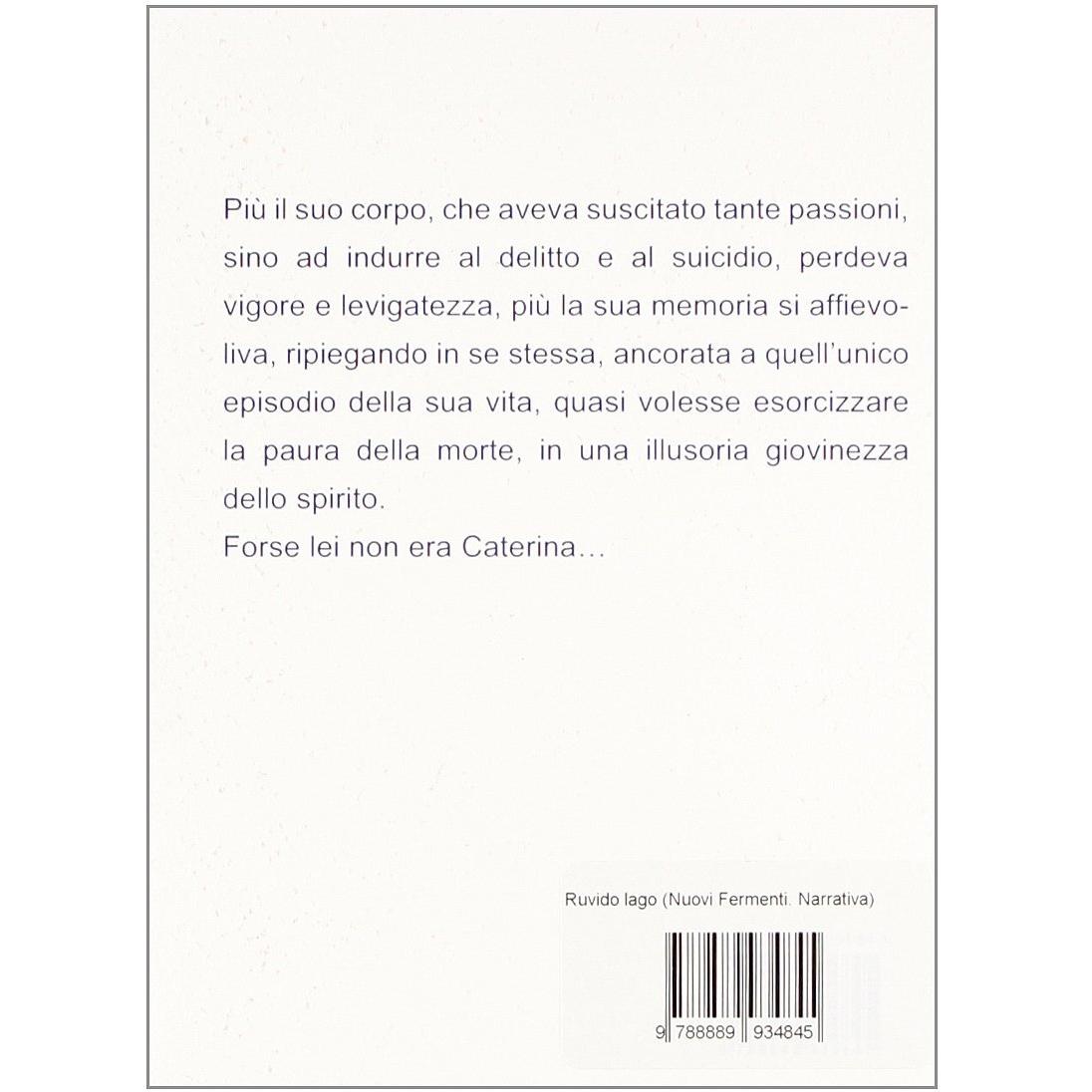 Più il suo corpo, che aveva suscitato tante passioni, sino ad indurre al delitto e al suicidio, perdeva vigore e levigatezza, più la sua memoria si affievoliva, ripiegando in se stessa, ancorata a quell'unico episodio della sua vita, quasi volesse esorcizzare la paura della morte, in una illusoria giovinezza dello spirito.

Forse lei non era Caterina...

Ruvido lago (Nuovi Fermenti. Narrativa)

9 788889 934845